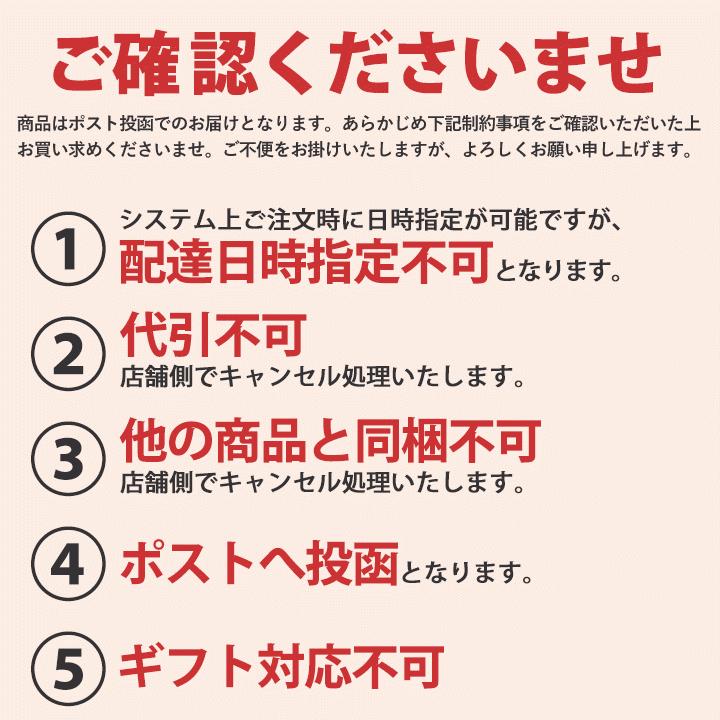 ご確認くださいませ

商品はポスト投函でのお届けとなります。あらかじめ下記制約事項をご確認いただいた上お買い求めくださいませ。ご不便をお掛けいたしますが、よろしくお願い申し上げます。

1 システム上ご注文時に日時指定が可能ですが、配達日時指定不可となります。

2 代引不可
店舗側でキャンセル処理いたします。

3 他の商品と同梱不可
店舗側でキャンセル処理いたします。

4 ポストへ投函となります。

5 ギフト対応不可